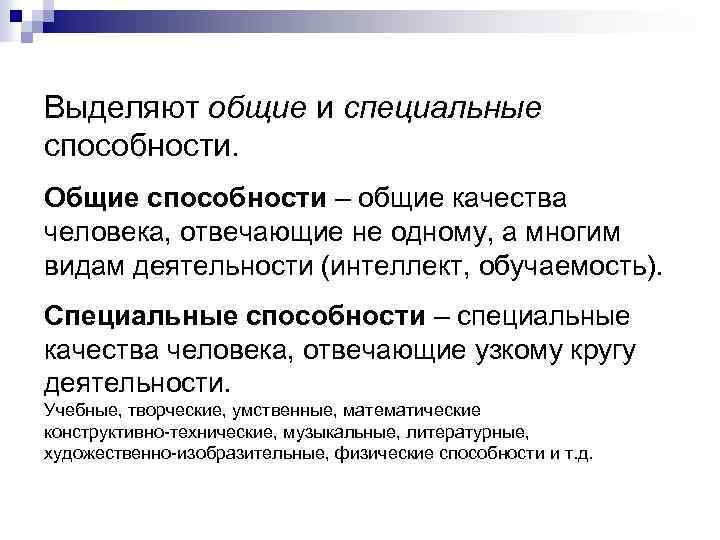 Выделяют общие и специальные способности.

Общие способности – общие качества человека, отвечающие не одному, а многим видам деятельности (интеллект, обучаемость).

Специальные способности – специальные качества человека, отвечающие узкому кругу деятельности.
Учебные, творческие, умственные, математические конструктивно-технические, музыкальные, литературные, художественно-изобразительные, физические способности и т.д.